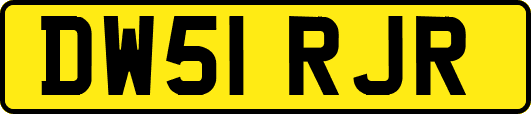 DW51 RJR